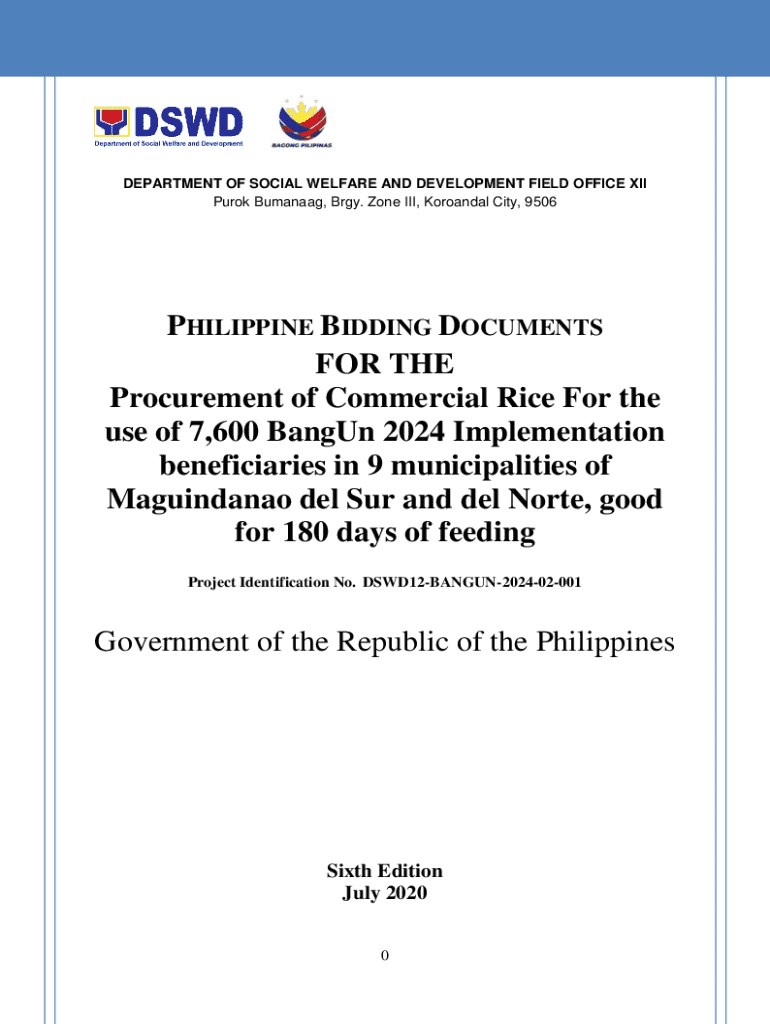 DSWD
Department of Social Welfare and Development

BAGONG PILIPINAS

DEPARTMENT OF SOCIAL WELFARE AND DEVELOPMENT FIELD OFFICE XII
Purok Bumanaag, Brgy. Zone III, Koroandal City, 9506

PHILIPPINE BIDDING DOCUMENTS
FOR THE
Procurement of Commercial Rice For the use of 7,600 BangUn 2024 Implementation beneficiaries in 9 municipalities of Maguindanao del Sur and del Norte, good for 180 days of feeding

Project Identification No. DSWD12-BANGUN-2024-02-001

Government of the Republic of the Philippines

Sixth Edition
July 2020

0